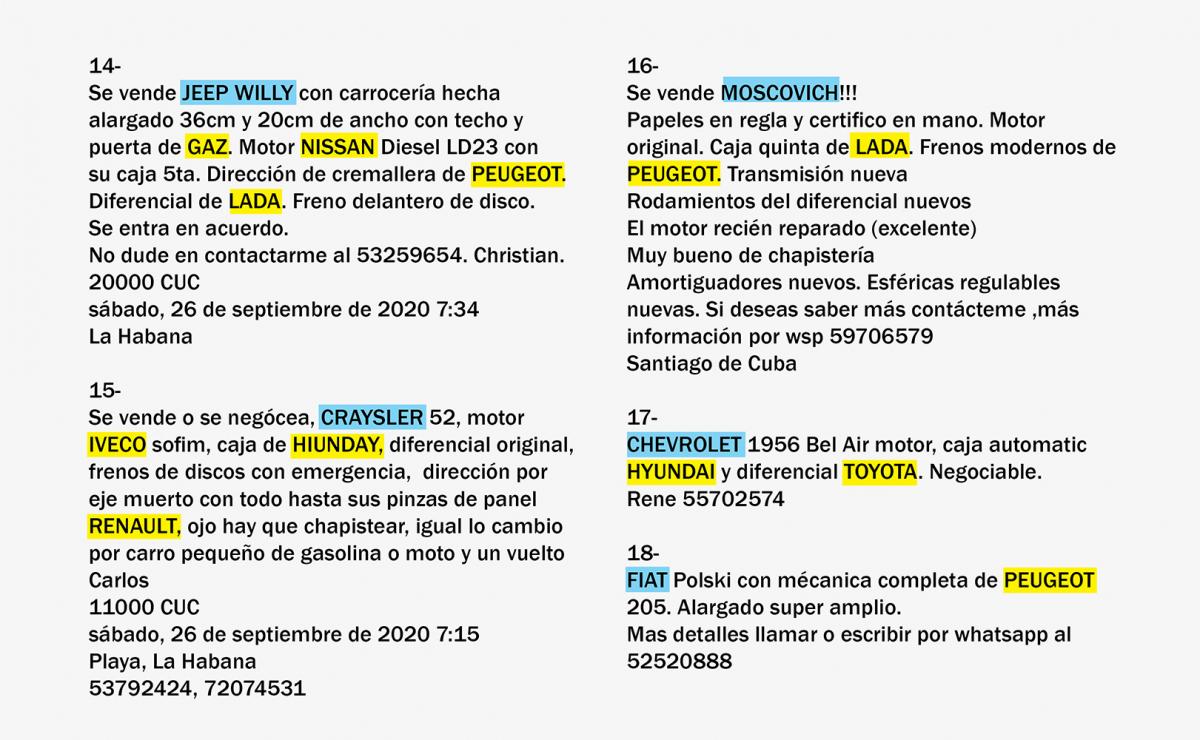 14-
Se vende JEEP WILLY con carrocería hecha alargado 36cm y 20cm de ancho con techo y puerta de GAZ. Motor NISSAN Diesel LD23 con su caja 5ta. Dirección de cremallera de PEUGEOT. Diferencial de LADA. Freno delantero de disco.
Se entra en acuerdo.
No dude en contactarme al 53259654. Christian.
20000 CUC
sábado, 26 de septiembre de 2020 7:34
La Habana

15-
Se vende o se negócea, CRAYSLER 52, motor IVECO sofim, caja de HIUNDAY, diferencial original, frenos de discos con emergencia, dirección por eje muerto con todo hasta sus pinzas de panel RENAULT, ojo hay que chapistear, igual lo cambio por carro pequeño de gasolina o moto y un vuelto
Carlos
11000 CUC
sábado, 26 de septiembre de 2020 7:15
Playa, La Habana
53792424, 72074531

16-
Se vende MOSCOVICH!!!
Papeles en regla y certifico en mano. Motor original. Caja quinta de LADA. Frenos modernos de PEUGEOT. Transmisión nueva
Rodamientos del diferencial nuevos
El motor recién reparado (excelente)
Muy bueno de chapistería
Amortiguadores nuevos. Esféricas regulables nuevas. Si deseas saber más contácteme ,más información por wsp 59706579
Santiago de Cuba

17-
CHEVROLET 1956 Bel Air motor, caja automatic HYUNDAI y diferencial TOYOTA. Negociable.
Rene 55702574

18-
FIAT Polski con mécanica completa de PEUGEOT 205. Alargado super amplio.
Mas detalles llamar o escribir por whatsapp al 52520888